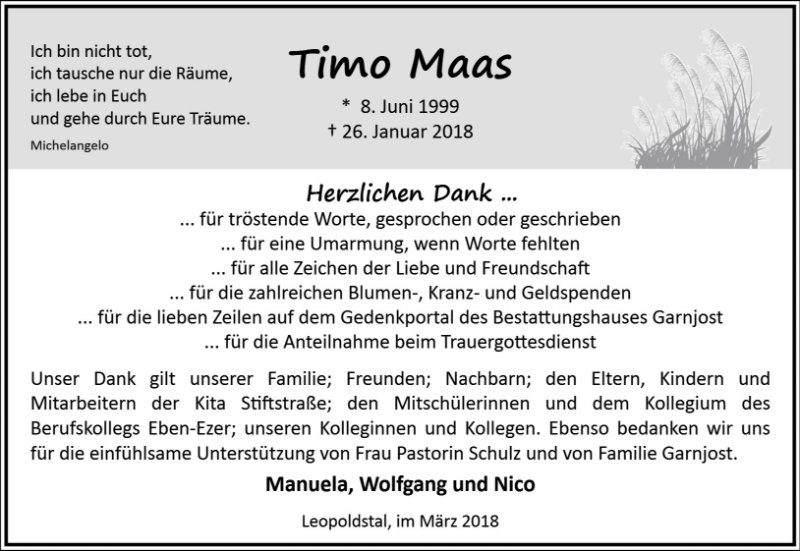 Ich bin nicht tot,
ich tausche nur die Räume,
ich lebe in Euch
und gehe durch Eure Träume.
Michelangelo

Timo Maas

* 8. Juni 1999
† 26. Januar 2018

Herzlichen Dank ...
... für tröstende Worte, gesprochen oder geschrieben
... für eine Umarmung, wenn Worte fehlten
... für alle Zeichen der Liebe und Freundschaft
... für die zahlreichen Blumen-, Kranz- und Geldspenden
... für die lieben Zeilen auf dem Gedenkportal des Bestattungshauses Garnjost
... für die Anteilnahme beim Trauergottesdienst

Unser Dank gilt unserer Familie; Freunden; Nachbarn; den Eltern, Kindern und Mitarbeitern der Kita Stiftstraße; den Mitschülerinnen und dem Kollegium des Berufskollegs Eben-Ezer; unseren Kolleginnen und Kollegen. Ebenso bedanken wir uns für die einfühlsame Unterstützung von Frau Pastorin Schulz und von Familie Garnjost.

Manuela, Wolfgang und Nico

Leopoldstal, im März 2018